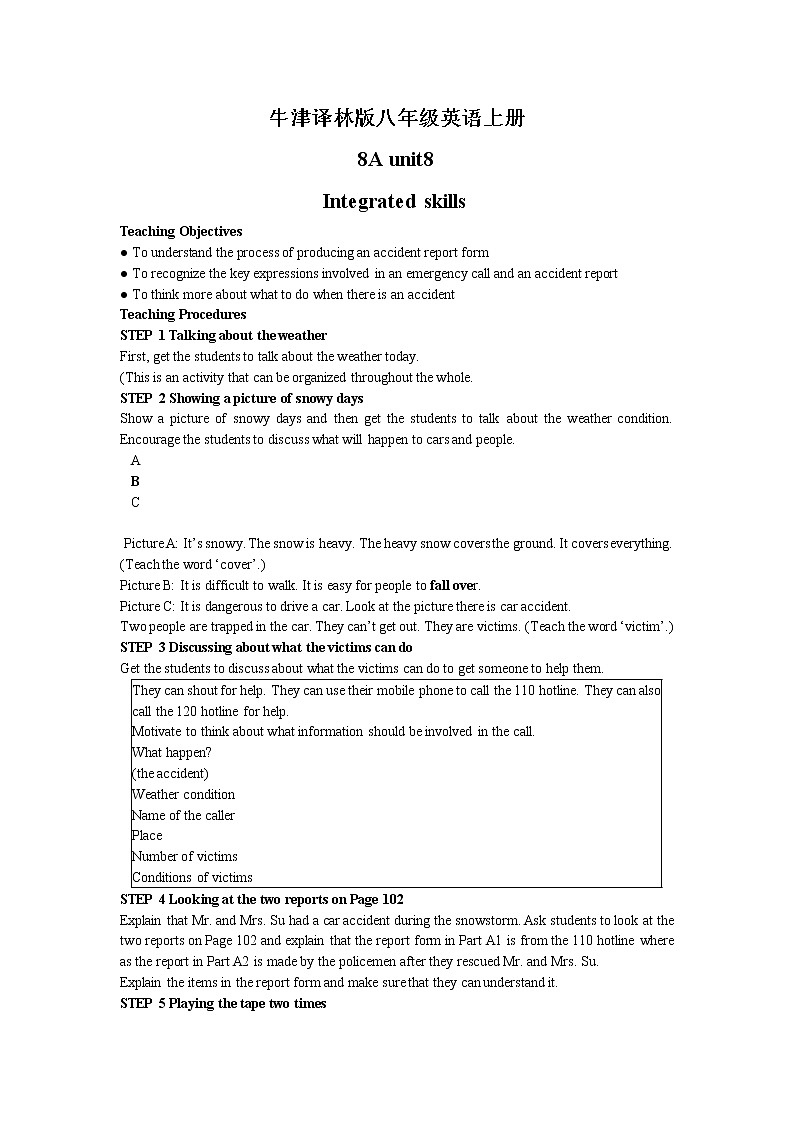 牛津译林版八年级英语上册

8A unit8

Integrated skills

Teaching Objectives
● To understand the process of producing an accident report form
● To recognize the key expressions involved in an emergency call and an accident report
● To think more about what to do when there is an accident
Teaching Procedures
STEP 1 Talking about the weather
First, get the students to talk about the weather today.
(This is an activity that can be organized throughout the whole.
STEP 2 Showing a picture of snowy days
Show a picture of snowy days and then get the students to talk about the weather condition. Encourage the students to discuss what will happen to cars and people.
A
B
C

Picture A: It's snowy. The snow is heavy. The heavy snow covers the ground. It covers everything. (Teach the word 'cover'.)
Picture B: It is difficult to walk. It is easy for people to fall over.
Picture C: It is dangerous to drive a car. Look at the picture there is car accident.
Two people are trapped in the car. They can't get out. They are victims. (Teach the word 'victim'.)
STEP 3 Discussing about what the victims can do
Get the students to discuss about what the victims can do to get someone to help them.

They can shout for help. They can use their mobile phone to call the 110 hotline. They can also call the 120 hotline for help.
Motivate to think about what information should be involved in the call.
What happen?
(the accident)
Weather condition
Name of the caller
Place
Number of victims
Conditions of victims

STEP 4 Looking at the two reports on Page 102
Explain that Mr. and Mrs. Su had a car accident during the snowstorm. Ask students to look at the two reports on Page 102 and explain that the report form in Part A1 is from the 110 hotline where as the report in Part A2 is made by the policemen after they rescued Mr. and Mrs. Su.
Explain the items in the report form and make sure that they can understand it.
STEP 5 Playing the tape two times